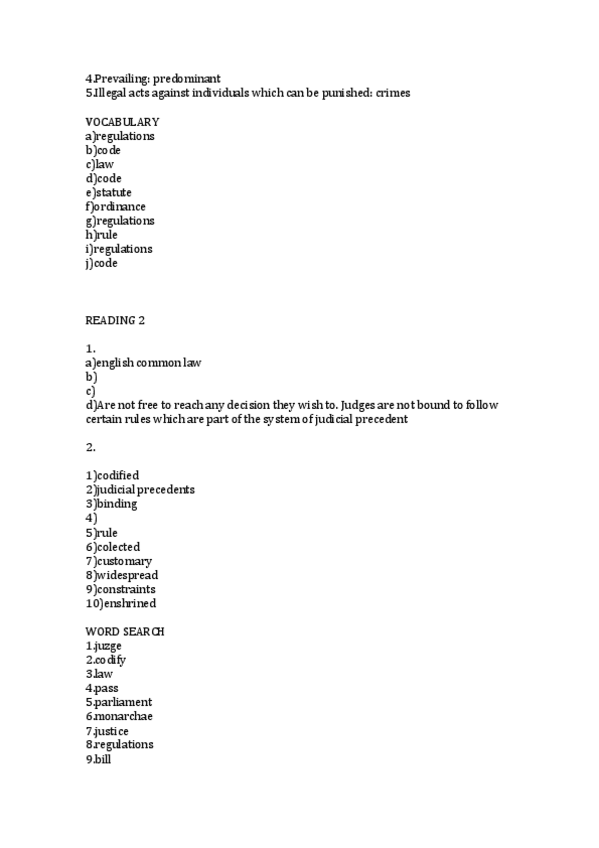 4.Prevailing: predominant
5.Illegal acts against individuals which can be punished: crimes

VOCABULARY
a)regulations
b)code
c)law
d)code
e)statute
f)ordinance
g)regulations
h)rule
i)regulations
j)code

READING 2

1.
a)english common law
b)
c)
d)Are not free to reach any decision they wish to. Judges are not bound to follow certain rules which are part of the system of judicial precedent

2.

1)codified
2)judicial precedents
3)binding
4)
5)rule
6)colected
7)customary
8)widespread
9)constraints
10)enshrined

WORD SEARCH
1.juzge
2.codify
3.law
4.pass
5.parliament
6.monarchae
7.justice
8.regulations
9.bill